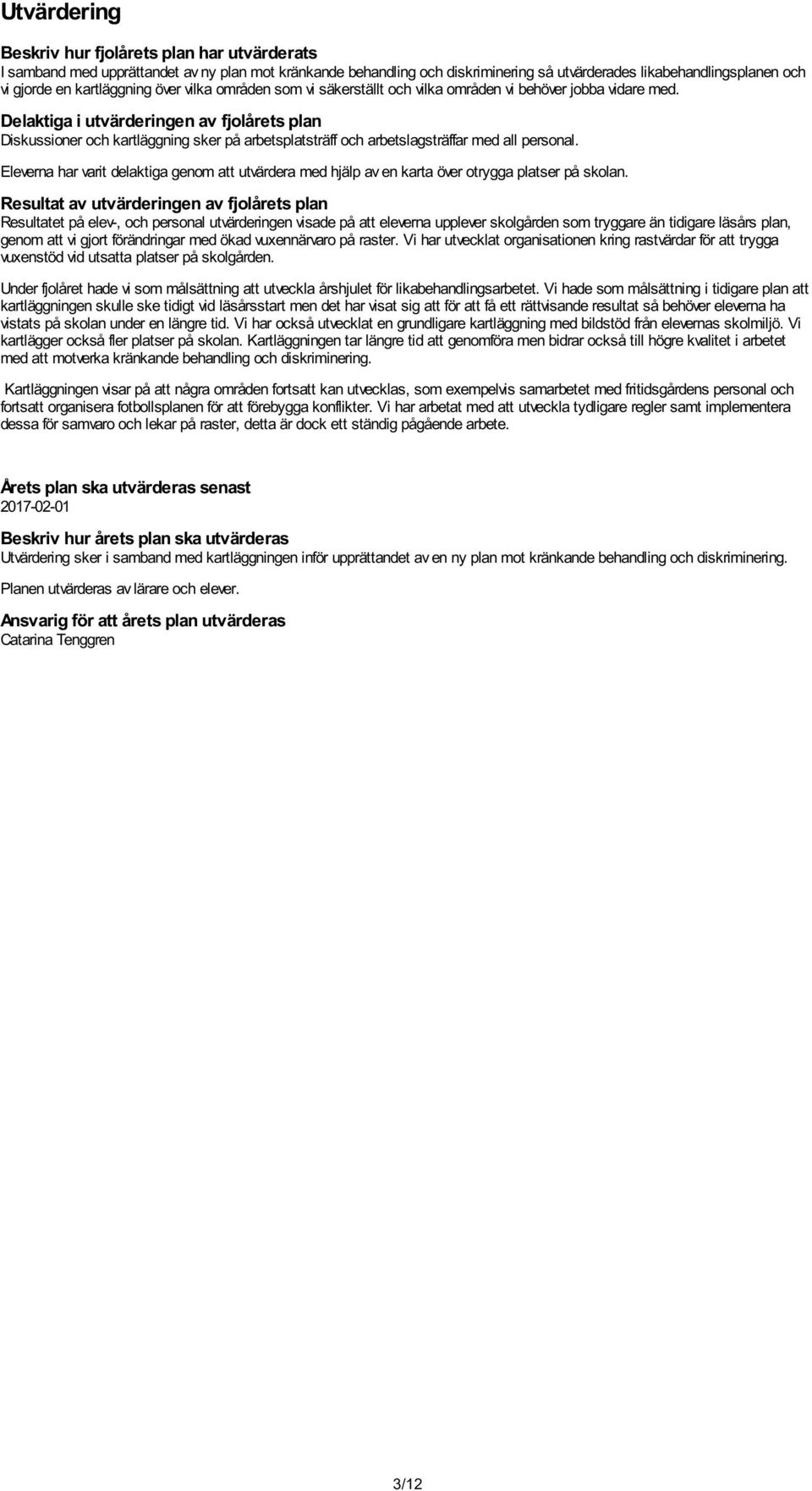 Utvärdering

Beskriv hur fjolårets plan har utvärderats
I samband med upprättandet av ny plan mot kränkande behandling och diskriminering så utvärderades likabehandlingsplanen och vi gjorde en kartläggning över vilka områden som vi säkerställt och vilka områden vi behöver jobba vidare med.

Delaktiga i utvärderingen av fjolårets plan
Diskussioner och kartläggning sker på arbetsplatsträff och arbetslagsträffar med all personal.

Eleverna har varit delaktiga genom att utvärdera med hjälp av en karta över otrygga platser på skolan.

Resultat av utvärderingen av fjolårets plan
Resultatet på elev-, och personal utvärderingen visade på att eleverna upplever skolgården som tryggare än tidigare läsårs plan, genom att vi gjort förändringar med ökad vuxennärvaro på raster. Vi har utvecklat organisationen kring rastvärdar för att trygga vuxenstöd vid utsatta platser på skolgården.

Under fjolåret hade vi som målsättning att utveckla årshjulet för likabehandlingsarbetet. Vi hade som målsättning i tidigare plan att kartläggningen skulle ske tidigt vid läsårsstart men det har visat sig att för att få ett rättvisande resultat så behöver eleverna ha vistats på skolan under en längre tid. Vi har också utvecklat en grundligare kartläggning med bildstöd från elevernas skolmiljö. Vi kartlägger också fler platser på skolan. Kartläggningen tar längre tid att genomföra men bidrar också till högre kvalitet i arbetet med att motverka kränkande behandling och diskriminering.

Kartläggningen visar på att några områden fortsatt kan utvecklas, som exempelvis samarbetet med fritidsgårdens personal och fortsatt organisera fotbollsplanen för att förebygga konflikter. Vi har arbetat med att utveckla tydligare regler samt implementera dessa för samvaro och lekar på raster, detta är dock ett ständig pågående arbete.

Årets plan ska utvärderas senast
2017-02-01

Beskriv hur årets plan ska utvärderas
Utvärdering sker i samband med kartläggningen inför upprättandet av en ny plan mot kränkande behandling och diskriminering.

Planen utvärderas av lärare och elever.

Ansvarig för att årets plan utvärderas
Catarina Tenggren

3/12